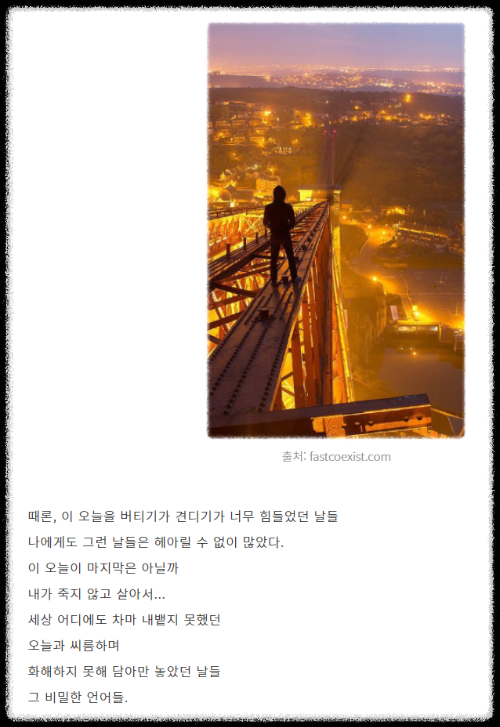 출처: fastcoexist.com

때론, 이 오늘을 버티기가 견디기가 너무 힘들었던 날들

나에게도 그런 날들은 헤아릴 수 없이 많았다.

이 오늘이 마지막은 아닐까

내가 죽지 않고 살아서...

세상 어디에도 차마 내뱉지 못했던

오늘과 씨름하며

화해하지 못해 담아만 놓았던 날들

그 비밀한 언어들.